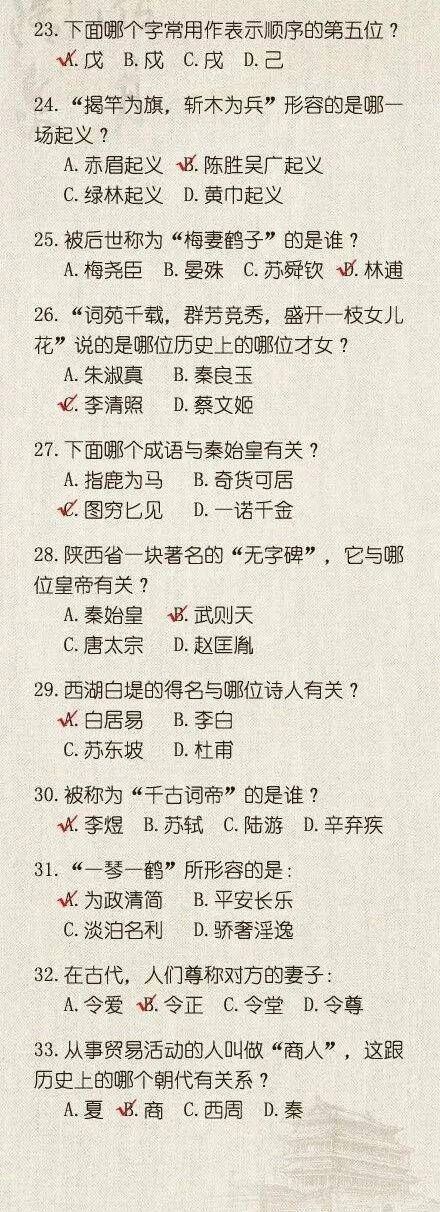 23.下面哪个字常用作表示顺序的第五位？
A.戊 B.戍 C.戌 D.己

24.“揭竿为旗，斩木为兵”形容的是哪一场起义？
A.赤眉起义 B.陈胜吴广起义
C.绿林起义 D.黄巾起义

25.被后世称为“梅妻鹤子”的是谁？
A.梅尧臣 B.晏殊 C.苏舜钦 D.林逋

26.“词苑千载，群芳竞秀，盛开一枝女儿花”说的是哪位历史上的哪位才女？
A.朱淑真 B.秦良玉
C.李清照 D.蔡文姬

27.下面哪个成语与秦始皇有关？
A.指鹿为马 B.奇货可居
C.图穷匕见 D.一诺千金

28.陕西省一块著名的“无字碑”，它与哪位皇帝有关？
A.秦始皇 B.武则天
C.唐太宗 D.赵匡胤

29.西湖白堤的得名与哪位诗人有关？
A.白居易 B.李白
C.苏东坡 D.杜甫

30.被称为“千古词帝”的是谁？
A.李煜 B.苏轼 C.陆游 D.辛弃疾

31.“一琴一鹤”所形容的是：
A.为政清简 B.平安长乐
C.淡泊名利 D.骄奢淫逸

32.在古代，人们尊称对方的妻子：
A.令爱 B.令正 C.令堂 D.令尊

33.从事贸易活动的人叫做“商人”，这跟历史上的哪个朝代有关系？
A.夏 B.商 C.西周 D.秦